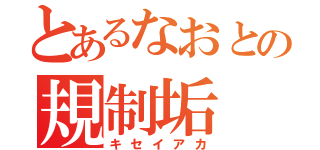 とあるなおとの
規制垢
キセイアカ